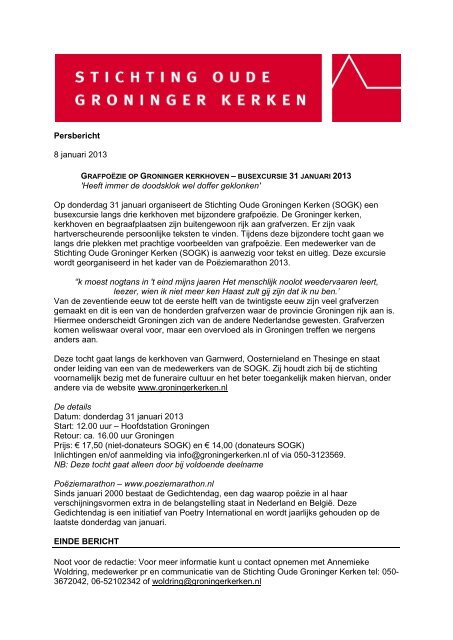 STICHTING OUDE GRONINGER KERKEN

Persbericht

8 januari 2013

GRAFPOËZIE OP GRONINGER KERKHOVEN – BUSEXCURSIE 31 JANUARI 2013
'Heeft immer de doodsklok wel doffer geklonken'

Op donderdag 31 januari organiseert de Stichting Oude Groningen Kerken (SOGK) een busexcursie langs drie kerkhoven met bijzondere grafpoëzie. De Groninger kerken, kerkhoven en begraafplaatsen zijn buitengewoon rijk aan grafverzen. Er zijn vaak hartverscheurende persoonlijke teksten te vinden. Tijdens deze bijzondere tocht gaan we langs drie plekken met prachtige voorbeelden van grafpoëzie. Een medewerker van de Stichting Oude Groninger Kerken (SOGK) is aanwezig voor tekst en uitleg. Deze excursie wordt georganiseerd in het kader van de Poëziemarathon 2013.

"k moest nogtans in 't eind mijns jaaren Het menschlijk noolot weedervaaren leert, leezer, wien ik niet meer ken Haast zult gij zijn dat ik nu ben.'
Van de zeventiende eeuw tot de eerste helft van de twintigste eeuw zijn veel grafverzen gemaakt en dit is een van de honderden grafverzen waar de provincie Groningen rijk aan is. Hiermee onderscheidt Groningen zich van de andere Nederlandse gewesten. Grafverzen komen weliswaar overal voor, maar een overvloed als in Groningen treffen we nergens anders aan.

Deze tocht gaat langs de kerkhoven van Garnwerd, Oosternieland en Thesinge en staat onder leiding van een van de medewerkers van de SOGK. Zij houdt zich bij de stichting voornamelijk bezig met de funeraire cultuur en het beter toegankelijk maken hiervan, onder andere via de website www.groningerkerken.nl

De details
Datum: donderdag 31 januari 2013
Start: 12.00 uur – Hoofdstation Groningen
Retour: ca. 16.00 uur Groningen
Prijs: € 17,50 (niet-donateurs SOGK) en € 14,00 (donateurs SOGK)
Inlichtingen en/of aanmelding via info@groningerkerken.nl of via 050-3123569.
NB: Deze tocht gaat alleen door bij voldoende deelname

Poëziemarathon – www.poeziemarathon.nl
Sinds januari 2000 bestaat de Gedichtendag, een dag waarop poëzie in al haar verschijningsvormen extra in de belangstelling staat in Nederland en België. Deze Gedichtendag is een initiatief van Poetry International en wordt jaarlijks gehouden op de laatste donderdag van januari.

EINDE BERICHT

Noot voor de redactie: Voor meer informatie kunt u contact opnemen met Annemieke Woldring, medewerker pr en communicatie van de Stichting Oude Groninger Kerken tel: 050-3672042, 06-52102342 of woldring@groningerkerken.nl